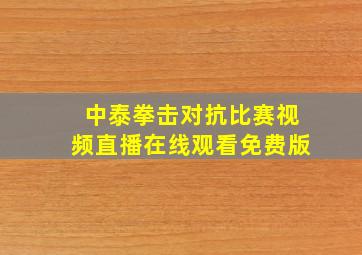 中泰拳击对抗比赛视频直播在线观看免费版